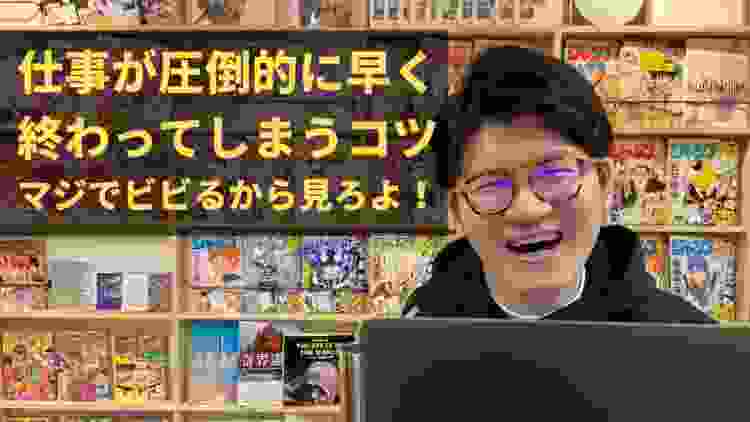 仕事が圧倒的に早く
終わってしまうコツ
マジでビビるから見ろよ！